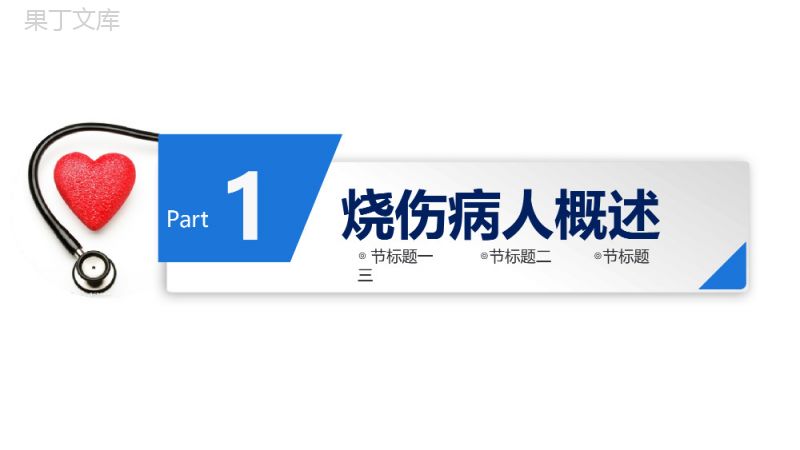 果丁文库

Part 1

烧伤病人概述

◎ 节标题一 ◎节标题二 ◎节标题三